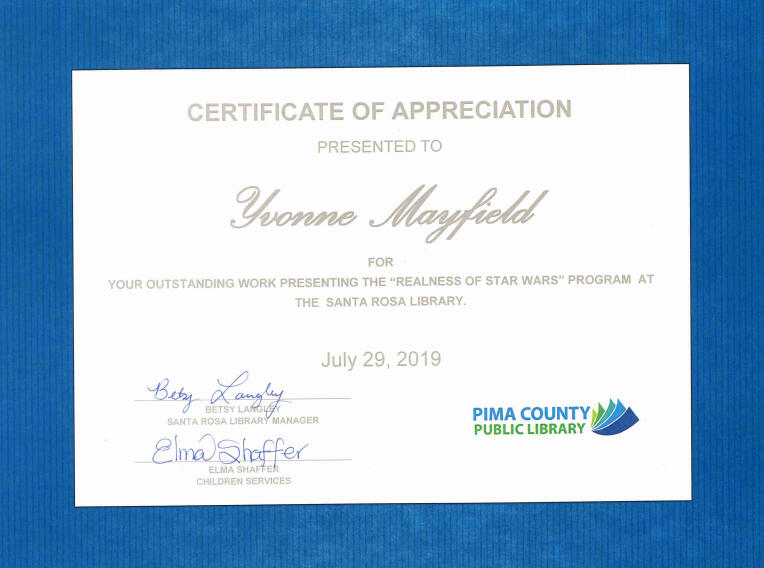 CERTIFICATE OF APPRECIATION

PRESENTED TO

Yvonne Mayfield

FOR

YOUR OUTSTANDING WORK PRESENTING THE "REALNESS OF STAR WARS" PROGRAM AT THE SANTA ROSA LIBRARY.

July 29, 2019

Betsy Langley
BETSY LANGLEY
SANTA ROSA LIBRARY MANAGER

Elma Shaffer
ELMA SHAFFER
CHILDREN SERVICES

PIMA COUNTY
PUBLIC LIBRARY